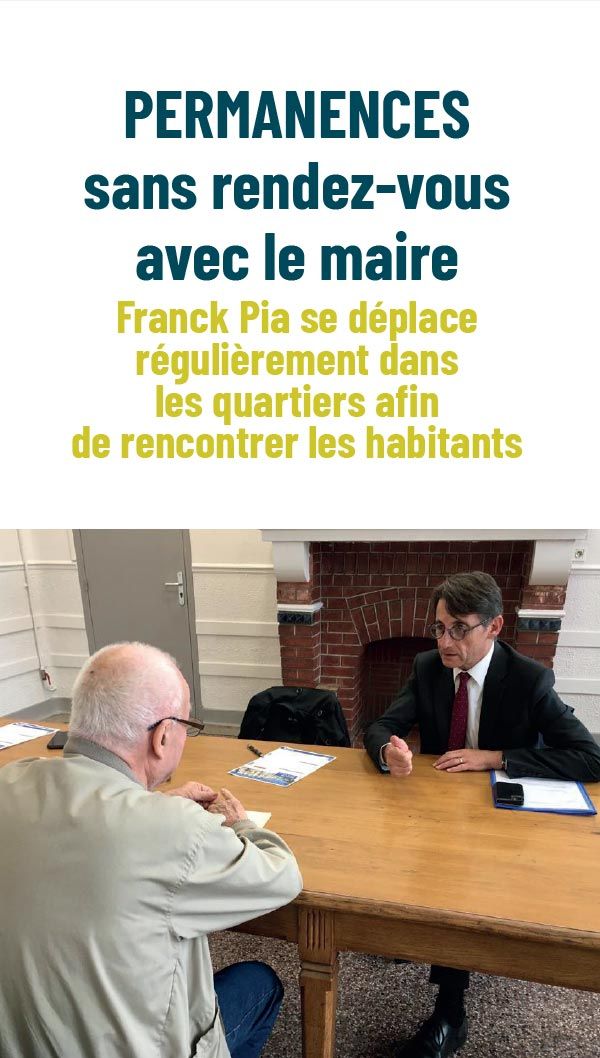 PERMANENCES
sans rendez-vous
avec le maire

Franck Pia se déplace régulièrement dans les quartiers afin de rencontrer les habitants